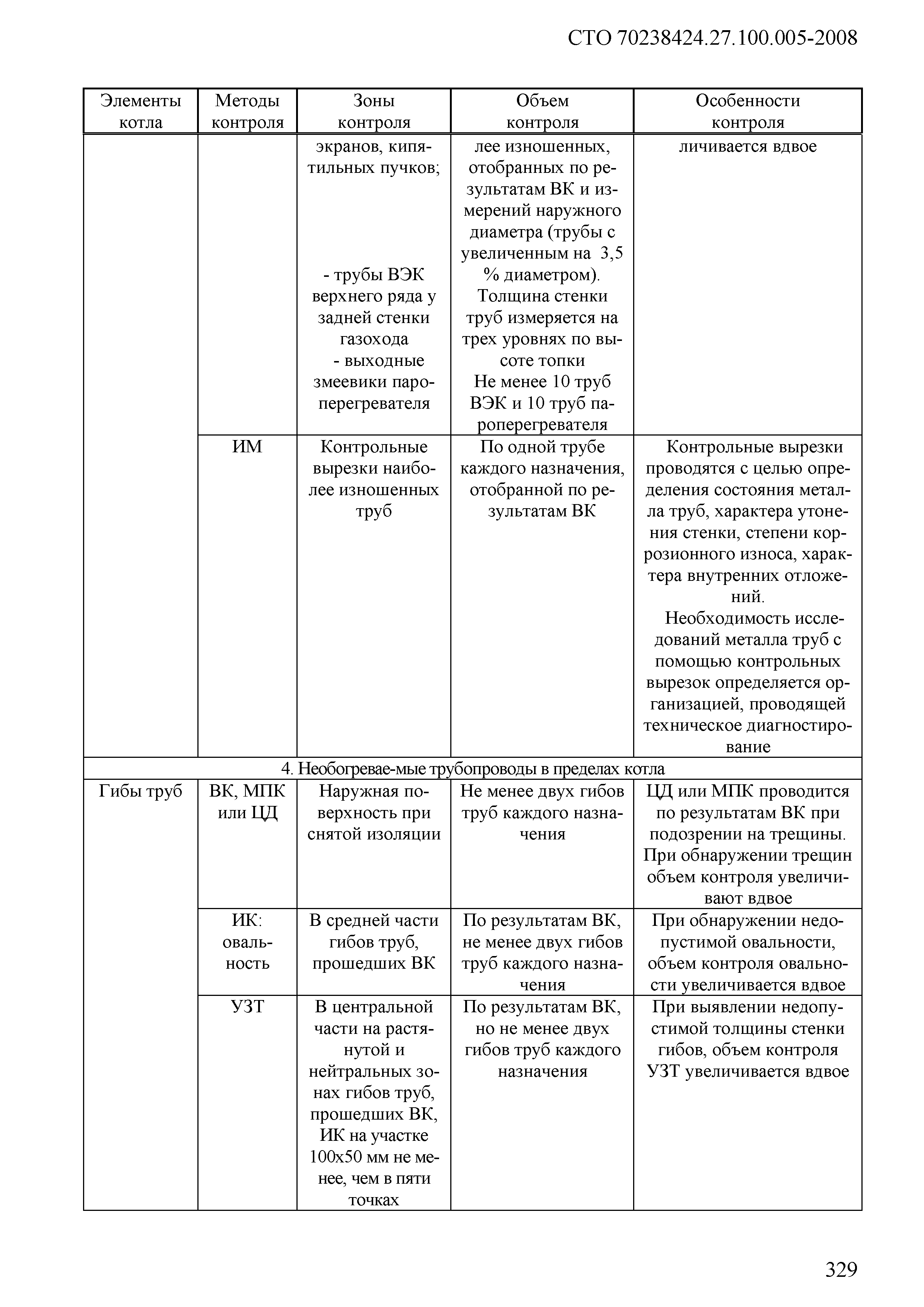 СТО 70238424.27.100.005-2008

| Элементы котла | Методы контроля | Зоны контроля | Объем контроля | Особенности контроля |
|---|---|---|---|---|
| | | экранов, кипятильных пучков; - трубы ВЭК верхнего ряда у задней стенки газохода - выходные змеевики пароперегревателя | лее изношенных, отобранных по результатам ВК и измерений наружного диаметра (трубы с увеличенным на 3,5 % диаметром). Толщина стенки труб измеряется на трех уровнях по высоте топки Не менее 10 труб ВЭК и 10 труб пароперегревателя | личивается вдвое |
| | ИМ | Контрольные вырезки наиболее изношенных труб | По одной трубе каждого назначения, отобранной по результатам ВК | Контрольные вырезки проводятся с целью определения состояния металла труб, характера утонения стенки, степени коррозионного износа, характера внутренних отложений. Необходимость исследований металла труб с помощью контрольных вырезок определяется организацией, проводящей техническое диагностирование |
| 4. Необогревае-мые трубопроводы в пределах котла | | | | |
| Гибы труб | ВК, МПК или ЦД | Наружная поверхность при снятой изоляции | Не менее двух гибов труб каждого назначения | ЦД или МПК проводится по результатам ВК при подозрении на трещины. При обнаружении трещин объем контроля увеличивают вдвое |
| | ИК: овальность | В средней части гибов труб, прошедших ВК | По результатам ВК, не менее двух гибов труб каждого назначения | При обнаружении недопустимой овальности, объем контроля овальности увеличивается вдвое |
| | УЗТ | В центральной части на растянутой и нейтральных зонах гибов труб, прошедших ВК, ИК на участке 100х50 мм не менее, чем в пяти точках | По результатам ВК, но не менее двух гибов труб каждого назначения | При выявлении недопустимой толщины стенки гибов, объем контроля УЗТ увеличивается вдвое |

329